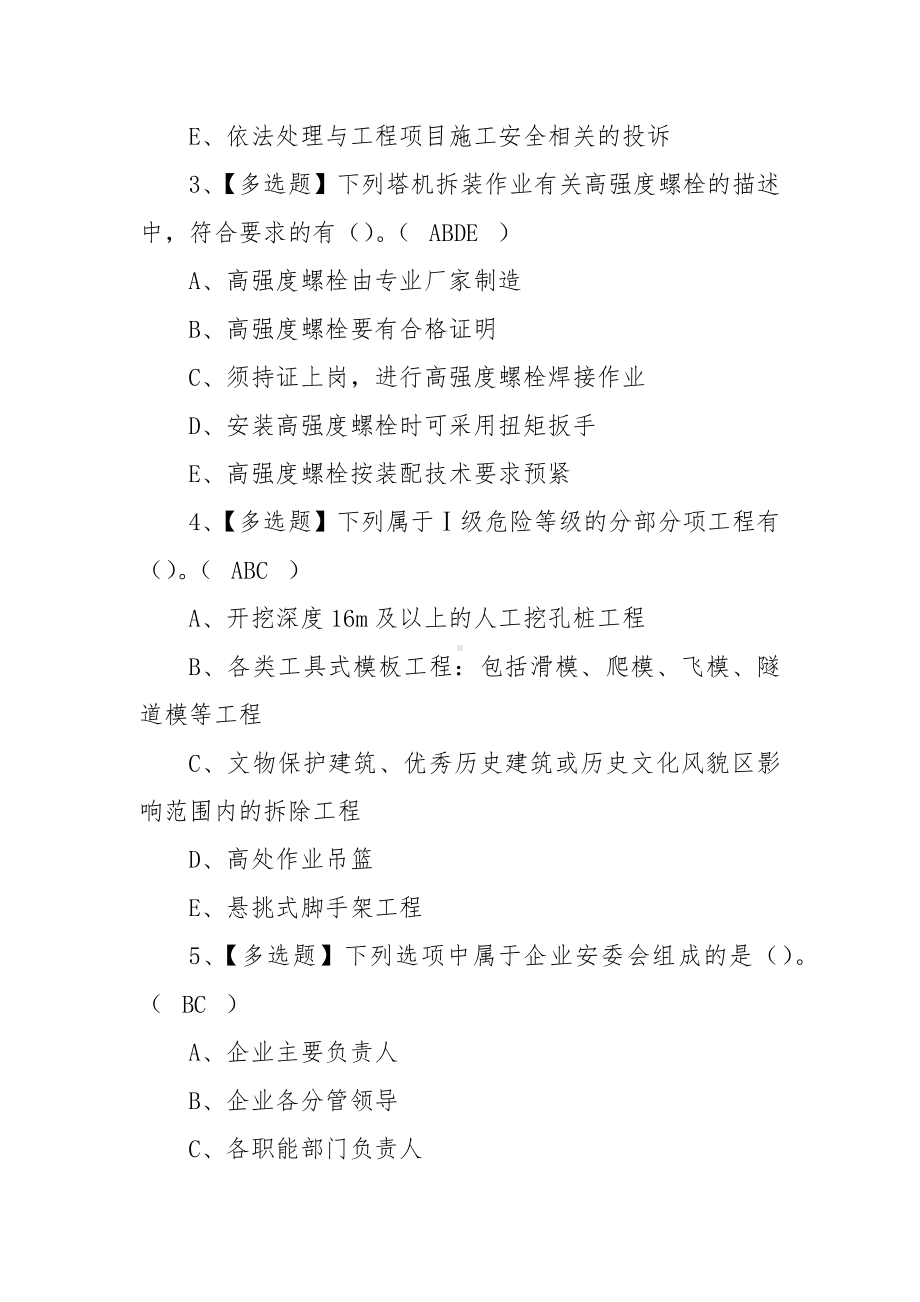 E、依法处理与工程项目施工安全相关的投诉

3、【多选题】下列塔机拆装作业有关高强度螺栓的描述中，符合要求的有（）。（ ABDE ）

A、高强度螺栓由专业厂家制造

B、高强度螺栓要有合格证明

C、须持证上岗，进行高强度螺栓焊接作业

D、安装高强度螺栓时可采用扭矩扳手

E、高强度螺栓按装配技术要求预紧

4、【多选题】下列属于Ⅰ级危险等级的分部分项工程有（）。（ ABC ）

A、开挖深度16m及以上的人工挖孔桩工程

B、各类工具式模板工程：包括滑模、爬模、飞模、隧道模等工程

C、文物保护建筑、优秀历史建筑或历史文化风貌区影响范围内的拆除工程

D、高处作业吊篮

E、悬挑式脚手架工程

5、【多选题】下列选项中属于企业安委会组成的是（）。（ BC ）

A、企业主要负责人

B、企业各分管领导

C、各职能部门负责人